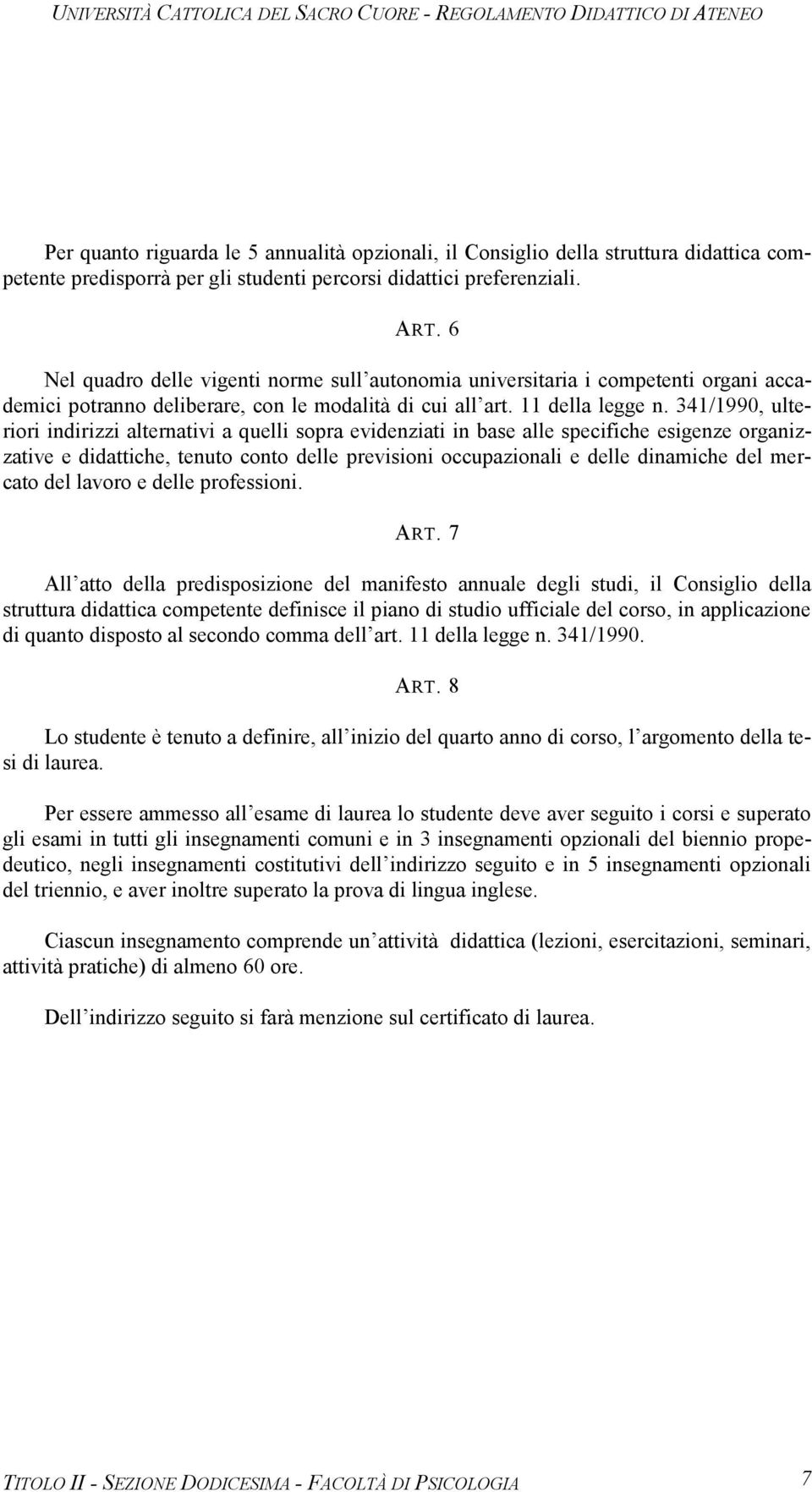 UNIVERSITÀ CATTOLICA DEL SACRO CUORE - REGOLAMENTO DIDATTICO DI ATENEO

Per quanto riguarda le 5 annualità opzionali, il Consiglio della struttura didattica competente predisporrà per gli studenti percorsi didattici preferenziali.

ART. 6

Nel quadro delle vigenti norme sull autonomia universitaria i competenti organi accademici potranno deliberare, con le modalità di cui all art. 11 della legge n. 341/1990, ulteriori indirizzi alternativi a quelli sopra evidenziati in base alle specifiche esigenze organizzative e didattiche, tenuto conto delle previsioni occupazionali e delle dinamiche del mercato del lavoro e delle professioni.

ART. 7

All atto della predisposizione del manifesto annuale degli studi, il Consiglio della struttura didattica competente definisce il piano di studio ufficiale del corso, in applicazione di quanto disposto al secondo comma dell art. 11 della legge n. 341/1990.

ART. 8

Lo studente è tenuto a definire, all inizio del quarto anno di corso, l argomento della tesi di laurea.

Per essere ammesso all esame di laurea lo studente deve aver seguito i corsi e superato gli esami in tutti gli insegnamenti comuni e in 3 insegnamenti opzionali del biennio propedeutico, negli insegnamenti costitutivi dell indirizzo seguito e in 5 insegnamenti opzionali del triennio, e aver inoltre superato la prova di lingua inglese.

Ciascun insegnamento comprende un attività didattica (lezioni, esercitazioni, seminari, attività pratiche) di almeno 60 ore.

Dell indirizzo seguito si farà menzione sul certificato di laurea.

TITOLO II - SEZIONE DODICESIMA - FACOLTÀ DI PSICOLOGIA 7